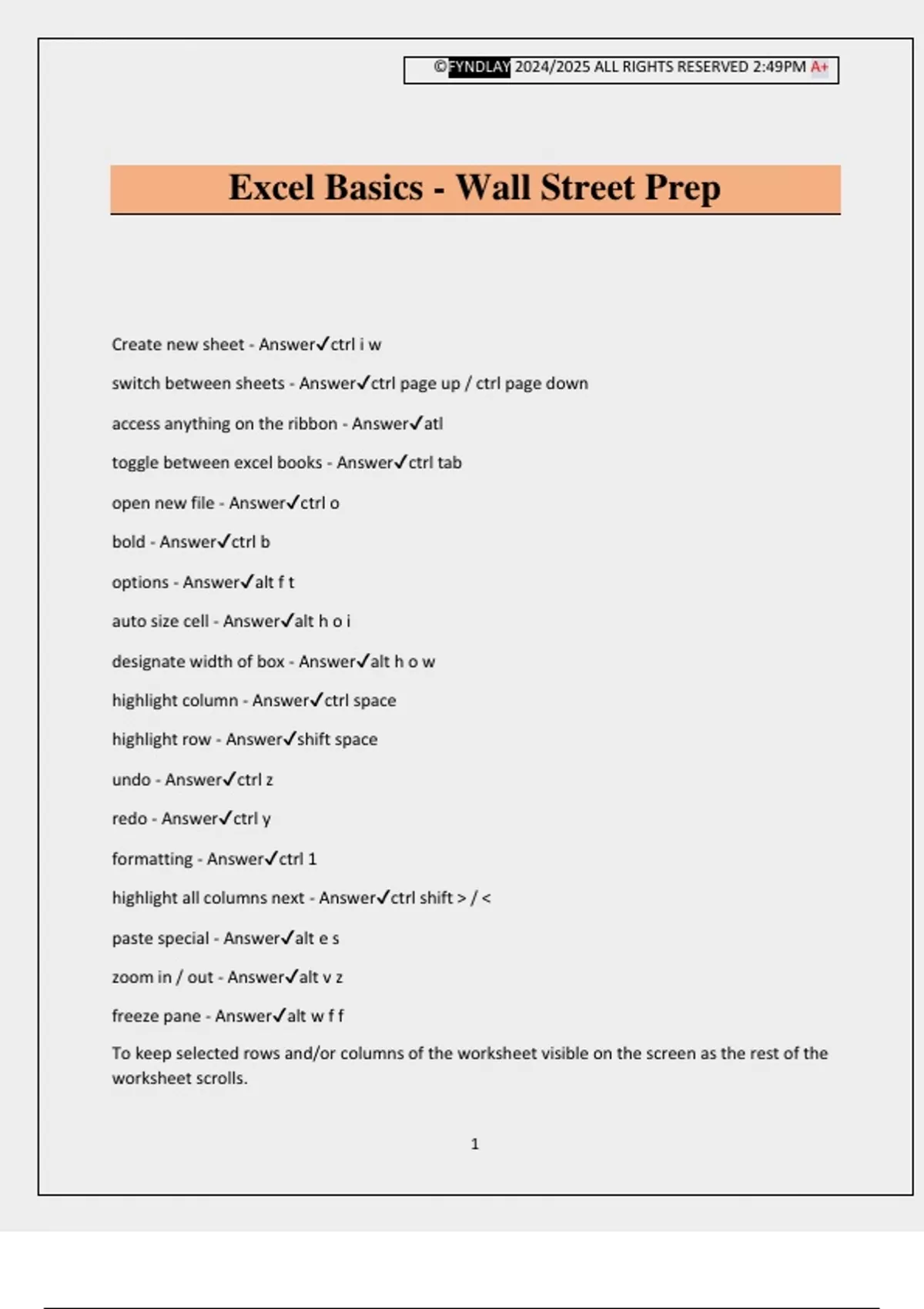 ©FYNDLAY 2024/2025 ALL RIGHTS RESERVED 2:49PM A+

Excel Basics - Wall Street Prep

Create new sheet - Answer✓ctrl i w

switch between sheets - Answer✓ctrl page up / ctrl page down

access anything on the ribbon - Answer✓atl

toggle between excel books - Answer✓ctrl tab

open new file - Answer✓ctrl o

bold - Answer✓ctrl b

options - Answer✓alt f t

auto size cell - Answer✓alt h o i

designate width of box - Answer✓alt h o w

highlight column - Answer✓ctrl space

highlight row - Answer✓shift space

undo - Answer✓ctrl z

redo - Answer✓ctrl y

formatting - Answer✓ctrl 1

highlight all columns next - Answer✓ctrl shift > / <

paste special - Answer✓alt e s

zoom in / out - Answer✓alt v z

freeze pane - Answer✓alt w f f

To keep selected rows and/or columns of the worksheet visible on the screen as the rest of the worksheet scrolls.

1